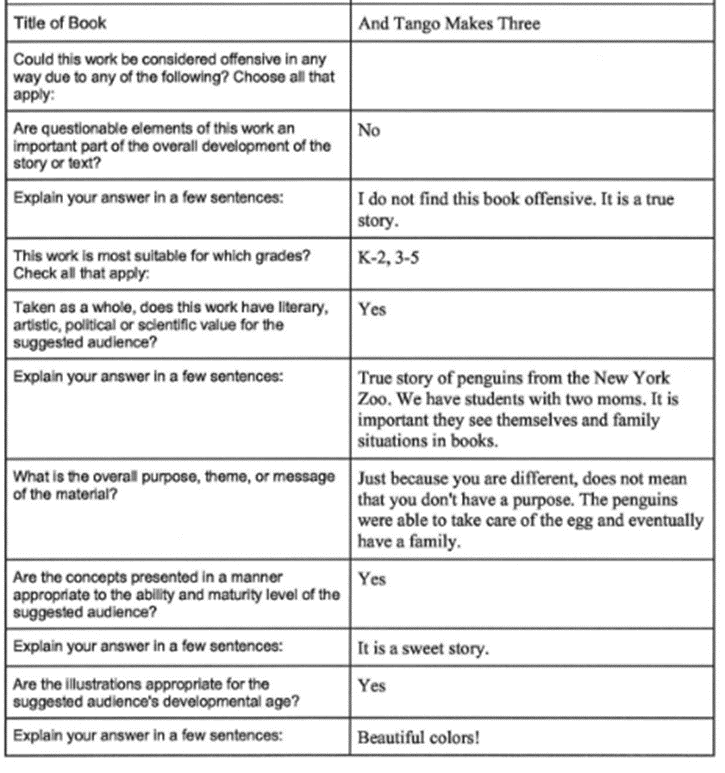 | Title of Book | And Tango Makes Three |
|---|---|
| Could this work be considered offensive in any way due to any of the following? Choose all that apply: | |
| Are questionable elements of this work an important part of the overall development of the story or text? | No |
| Explain your answer in a few sentences: | I do not find this book offensive. It is a true story. |
| This work is most suitable for which grades? Check all that apply: | K-2, 3-5 |
| Taken as a whole, does this work have literary, artistic, political or scientific value for the suggested audience? | Yes |
| Explain your answer in a few sentences: | True story of penguins from the New York Zoo. We have students with two moms. It is important they see themselves and family situations in books. |
| What is the overall purpose, theme, or message of the material? | Just because you are different, does not mean that you don't have a purpose. The penguins were able to take care of the egg and eventually have a family. |
| Are the concepts presented in a manner appropriate to the ability and maturity level of the suggested audience? | Yes |
| Explain your answer in a few sentences: | It is a sweet story. |
| Are the illustrations appropriate for the suggested audience's developmental age? | Yes |
| Explain your answer in a few sentences: | Beautiful colors! |